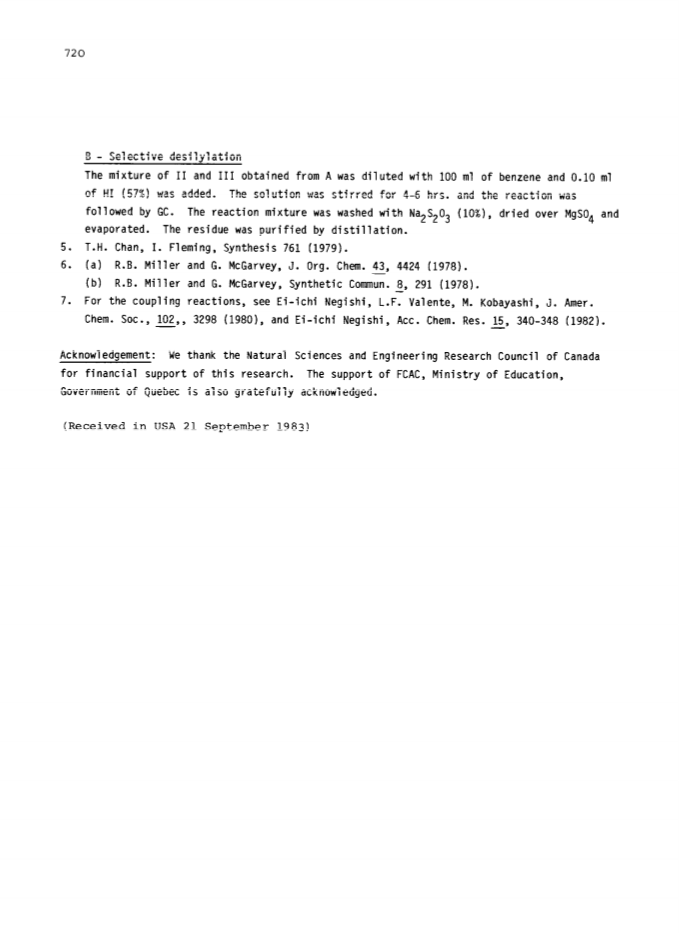 720

B - Selective desilylation
The mixture of II and III obtained from A was diluted with 100 ml of benzene and 0.10 ml of HI (57%) was added. The solution was stirred for 4-6 hrs. and the reaction was followed by GC. The reaction mixture was washed with $Na_2S_2O_3$ (10%), dried over $MgSO_4$ and evaporated. The residue was purified by distillation.
5. T.H. Chan, I. Fleming, Synthesis 761 (1979).
6. (a) R.B. Miller and G. McGarvey, J. Org. Chem. 43, 4424 (1978).
(b) R.B. Miller and G. McGarvey, Synthetic Commun. 8, 291 (1978).
7. For the coupling reactions, see Ei-ichi Negishi, L.F. Valente, M. Kobayashi, J. Amer. Chem. Soc., 102,, 3298 (1980), and Ei-ichi Negishi, Acc. Chem. Res. 15, 340-348 (1982).

Acknowledgement: We thank the Natural Sciences and Engineering Research Council of Canada for financial support of this research. The support of FCAC, Ministry of Education, Government of Quebec is also gratefully acknowledged.

(Received in USA 21 September 1983)